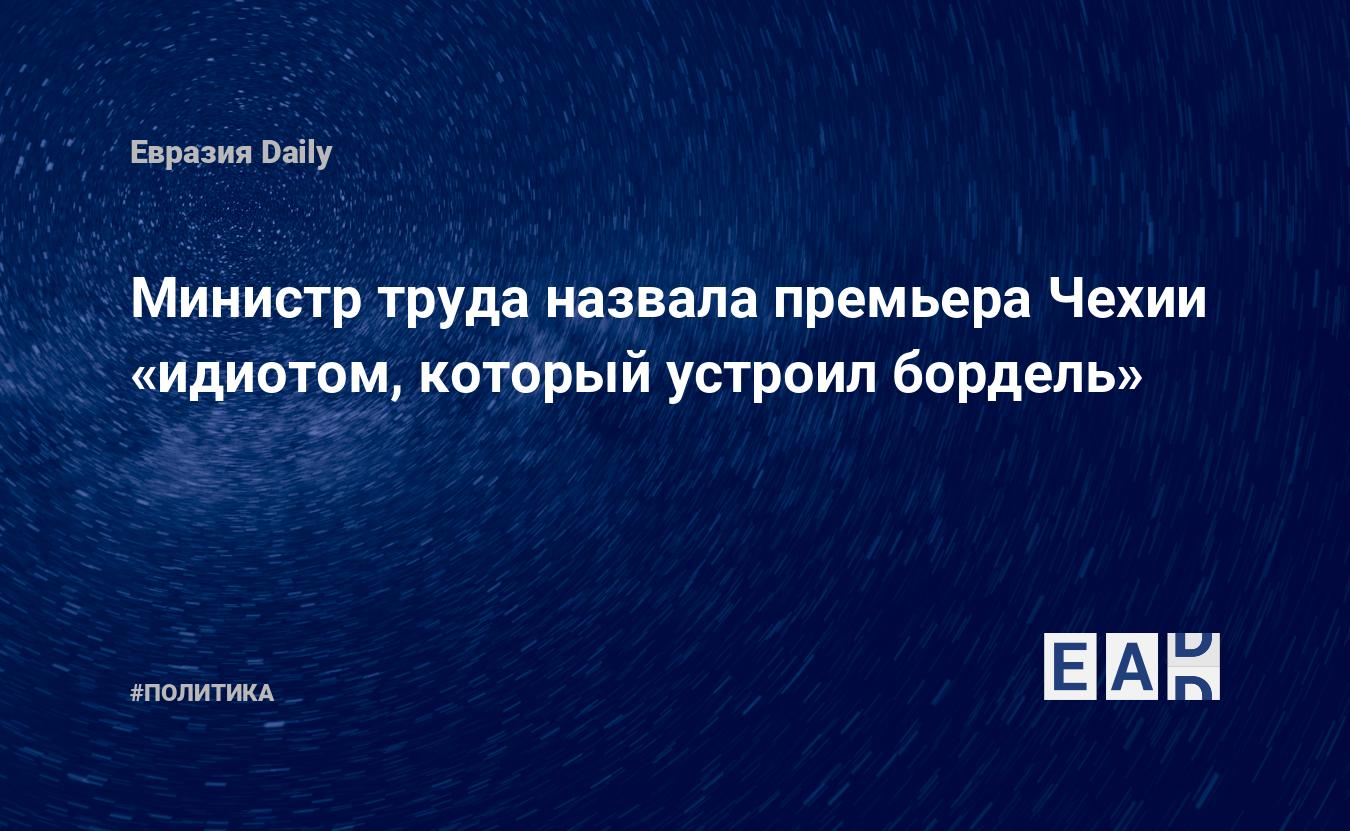 Евразия Daily

Министр труда назвала премьера Чехии «идиотом, который устроил бордель»

#ПОЛИТИКА

EAD